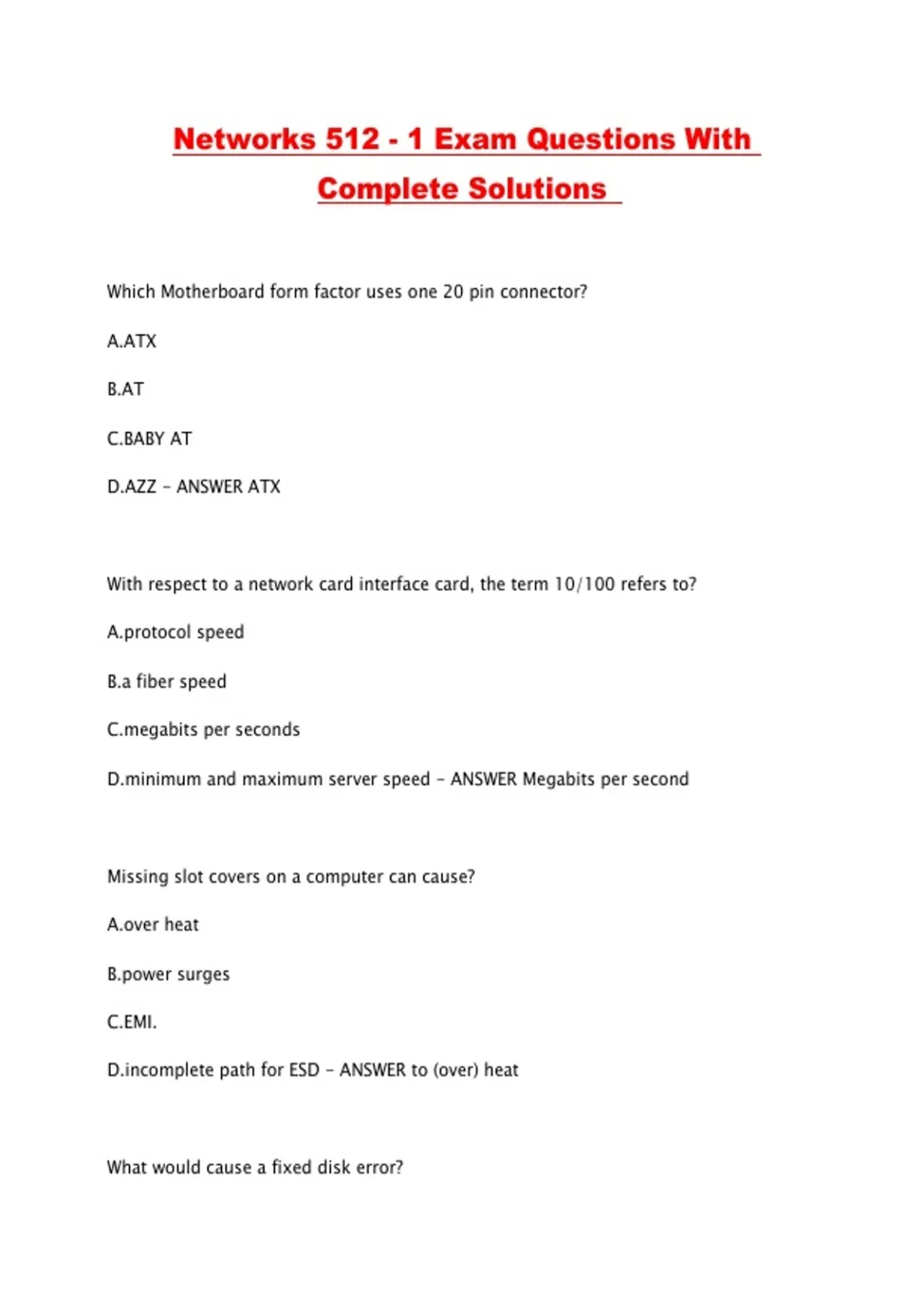 Networks 512 - 1 Exam Questions With Complete Solutions

Which Motherboard form factor uses one 20 pin connector?

A.ATX

B.AT

C.BABY AT

D.AZZ - ANSWER ATX

With respect to a network card interface card, the term 10/100 refers to?

A.protocol speed

B.a fiber speed

C.megabits per seconds

D.minimum and maximum server speed - ANSWER Megabits per second

Missing slot covers on a computer can cause?

A.over heat

B.power surges

C.EMI.

D.incomplete path for ESD - ANSWER to (over) heat

What would cause a fixed disk error?